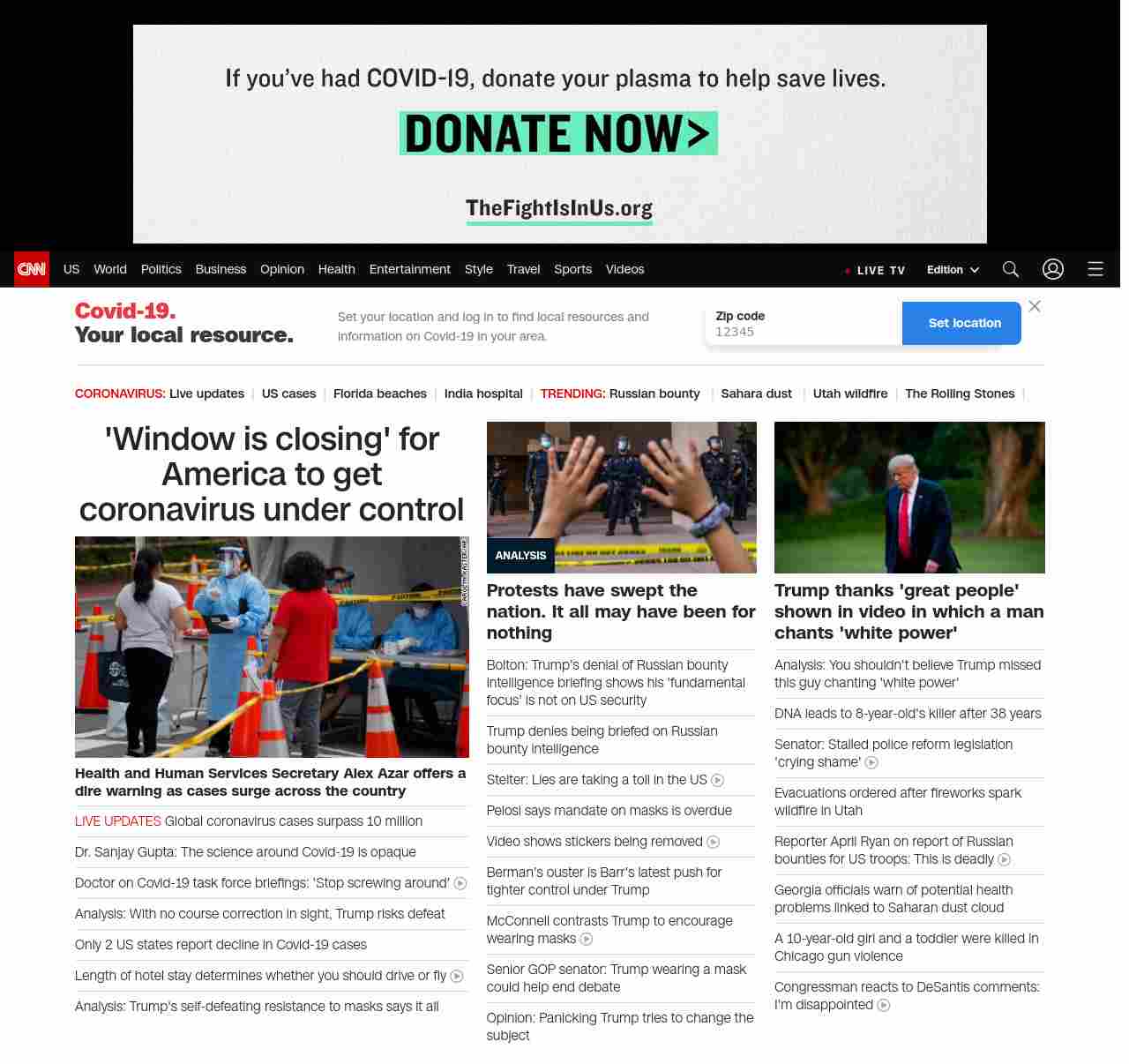 If you've had COVID-19, donate your plasma to help save lives.

DONATE NOW>

TheFightIsInUs.org

CNN US World Politics Business Opinion Health Entertainment Style Travel Sports Videos LIVE TV Edition

Covid-19.
Your local resource.

Set your location and log in to find local resources and information on Covid-19 in your area.

Zip code
12345

Set location

CORONAVIRUS: Live updates | US cases | Florida beaches | India hospital | TRENDING: Russian bounty | Sahara dust | Utah wildfire | The Rolling Stones |

'Window is closing' for America to get coronavirus under control

Health and Human Services Secretary Alex Azar offers a dire warning as cases surge across the country

LIVE UPDATES Global coronavirus cases surpass 10 million

Dr. Sanjay Gupta: The science around Covid-19 is opaque

Doctor on Covid-19 task force briefings: 'Stop screwing around'

Analysis: With no course correction in sight, Trump risks defeat

Only 2 US states report decline in Covid-19 cases

Length of hotel stay determines whether you should drive or fly

Analysis: Trump's self-defeating resistance to masks says it all

ANALYSIS

Protests have swept the nation. It all may have been for nothing

Bolton: Trump's denial of Russian bounty intelligence briefing shows his 'fundamental focus' is not on US security

Trump denies being briefed on Russian bounty intelligence

Stelter: Lies are taking a toll in the US

Pelosi says mandate on masks is overdue

Video shows stickers being removed

Berman's ouster is Barr's latest push for tighter control under Trump

McConnell contrasts Trump to encourage wearing masks

Senior GOP senator: Trump wearing a mask could help end debate

Opinion: Panicking Trump tries to change the subject

Trump thanks 'great people' shown in video in which a man chants 'white power'

Analysis: You shouldn't believe Trump missed this guy chanting 'white power'

DNA leads to 8-year-old's killer after 38 years

Senator: Stalled police reform legislation 'crying shame'

Evacuations ordered after fireworks spark wildfire in Utah

Reporter April Ryan on report of Russian bounties for US troops: This is deadly

Georgia officials warn of potential health problems linked to Saharan dust cloud

A 10-year-old girl and a toddler were killed in Chicago gun violence

Congressman reacts to DeSantis comments: I'm disappointed